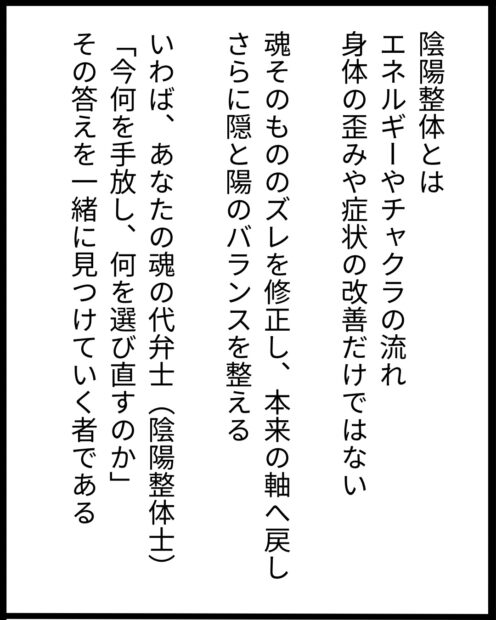 陰陽整体とは
エネルギーやチャクラの流れ
身体の歪みや症状の改善だけではない

魂そのもののズレを修正し、本来の軸へ戻し
さらに隠と陽のバランスを整える

いわば、あなたの魂の代弁士（陰陽整体士）
「今何を手放し、何を選び直すのか」
その答えを一緒に見つけていく者である